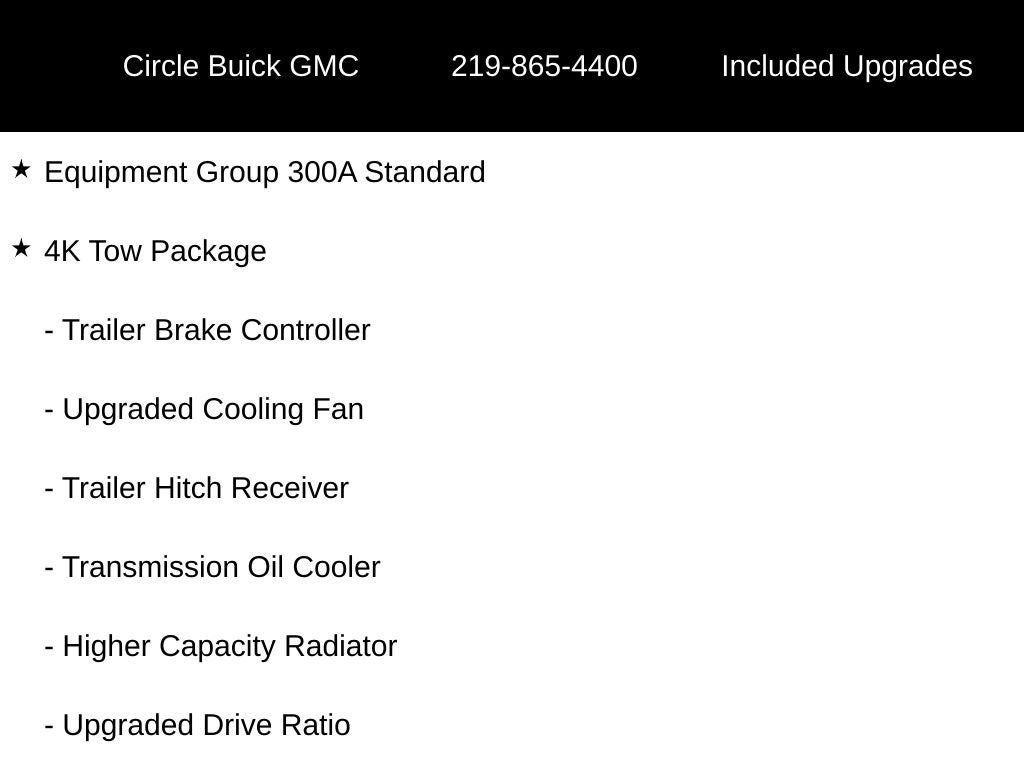 Circle Buick GMC 219-865-4400 Included Upgrades

★ Equipment Group 300A Standard

★ 4K Tow Package

- Trailer Brake Controller

- Upgraded Cooling Fan

- Trailer Hitch Receiver

- Transmission Oil Cooler

- Higher Capacity Radiator

- Upgraded Drive Ratio